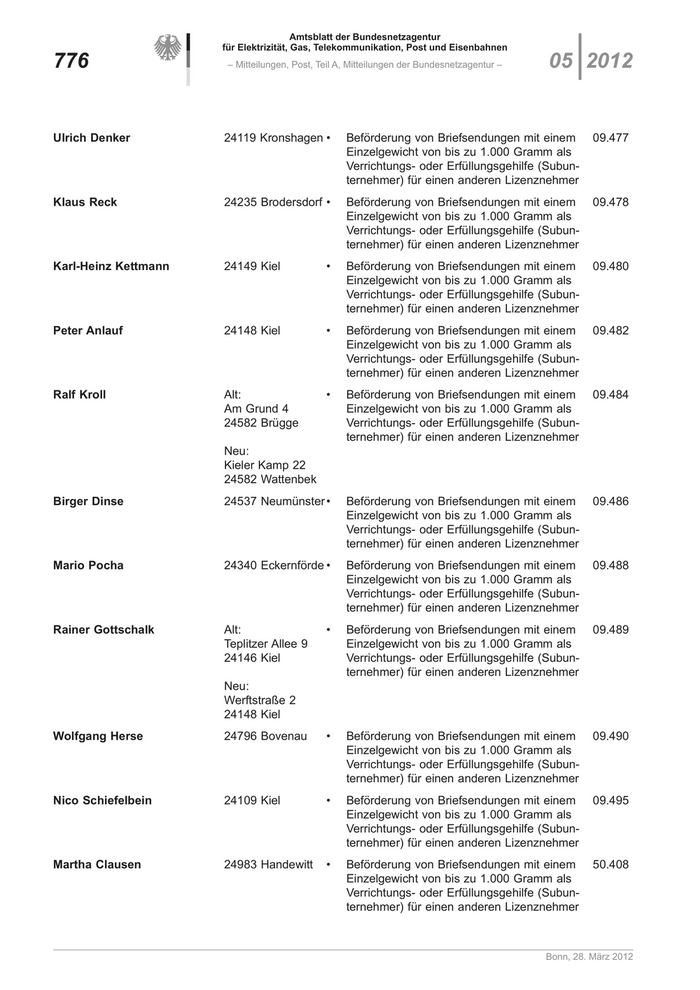 776

Amtsblatt der Bundesnetzagentur für Elektrizität, Gas, Telekommunikation, Post und Eisenbahnen

– Mitteilungen, Post, Teil A, Mitteilungen der Bundesnetzagentur –

05 2012

| | | | |
|---|---|---|---|
| Ulrich Denker | 24119 Kronshagen | • Beförderung von Briefsendungen mit einem Einzelgewicht von bis zu 1.000 Gramm als Verrichtungs- oder Erfüllungsgehilfe (Subunternehmer) für einen anderen Lizenznehmer | 09.477 |
| Klaus Reck | 24235 Brodersdorf | • Beförderung von Briefsendungen mit einem Einzelgewicht von bis zu 1.000 Gramm als Verrichtungs- oder Erfüllungsgehilfe (Subunternehmer) für einen anderen Lizenznehmer | 09.478 |
| Karl-Heinz Kettmann | 24149 Kiel | • Beförderung von Briefsendungen mit einem Einzelgewicht von bis zu 1.000 Gramm als Verrichtungs- oder Erfüllungsgehilfe (Subunternehmer) für einen anderen Lizenznehmer | 09.480 |
| Peter Anlauf | 24148 Kiel | • Beförderung von Briefsendungen mit einem Einzelgewicht von bis zu 1.000 Gramm als Verrichtungs- oder Erfüllungsgehilfe (Subunternehmer) für einen anderen Lizenznehmer | 09.482 |
| Ralf Kroll | Alt: Am Grund 4 24582 Brügge Neu: Kieler Kamp 22 24582 Wattenbek | • Beförderung von Briefsendungen mit einem Einzelgewicht von bis zu 1.000 Gramm als Verrichtungs- oder Erfüllungsgehilfe (Subunternehmer) für einen anderen Lizenznehmer | 09.484 |
| Birger Dinse | 24537 Neumünster | • Beförderung von Briefsendungen mit einem Einzelgewicht von bis zu 1.000 Gramm als Verrichtungs- oder Erfüllungsgehilfe (Subunternehmer) für einen anderen Lizenznehmer | 09.486 |
| Mario Pocha | 24340 Eckernförde | • Beförderung von Briefsendungen mit einem Einzelgewicht von bis zu 1.000 Gramm als Verrichtungs- oder Erfüllungsgehilfe (Subunternehmer) für einen anderen Lizenznehmer | 09.488 |
| Rainer Gottschalk | Alt: Teplitzer Allee 9 24146 Kiel Neu: Werftstraße 2 24148 Kiel | • Beförderung von Briefsendungen mit einem Einzelgewicht von bis zu 1.000 Gramm als Verrichtungs- oder Erfüllungsgehilfe (Subunternehmer) für einen anderen Lizenznehmer | 09.489 |
| Wolfgang Herse | 24796 Bovenau | • Beförderung von Briefsendungen mit einem Einzelgewicht von bis zu 1.000 Gramm als Verrichtungs- oder Erfüllungsgehilfe (Subunternehmer) für einen anderen Lizenznehmer | 09.490 |
| Nico Schiefelbein | 24109 Kiel | • Beförderung von Briefsendungen mit einem Einzelgewicht von bis zu 1.000 Gramm als Verrichtungs- oder Erfüllungsgehilfe (Subunternehmer) für einen anderen Lizenznehmer | 09.495 |
| Martha Clausen | 24983 Handewitt | • Beförderung von Briefsendungen mit einem Einzelgewicht von bis zu 1.000 Gramm als Verrichtungs- oder Erfüllungsgehilfe (Subunternehmer) für einen anderen Lizenznehmer | 50.408 |

Bonn, 28. März 2012